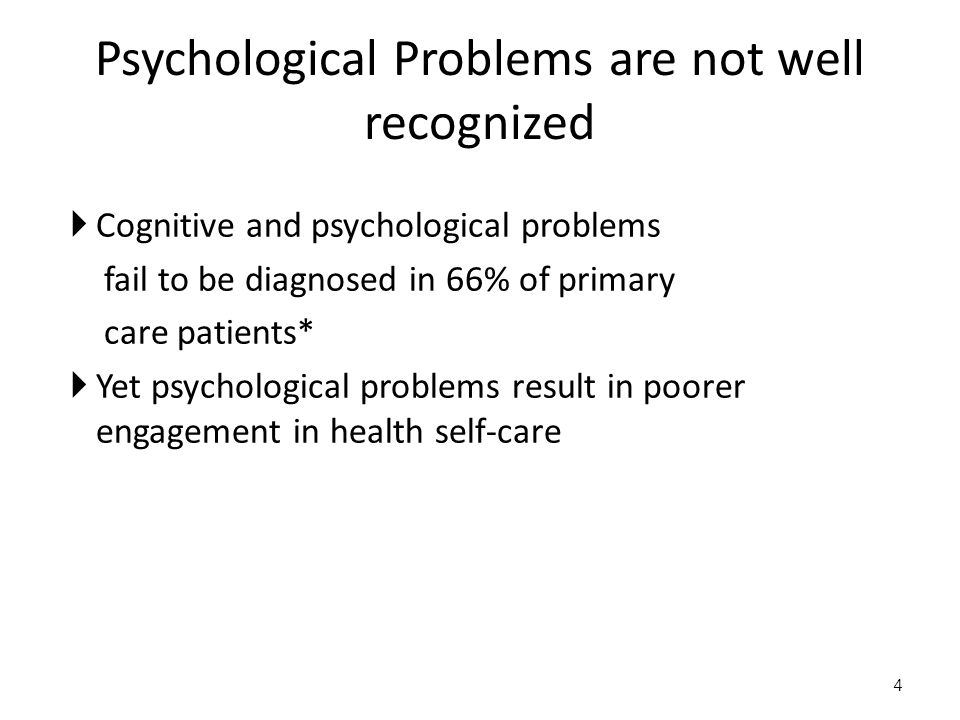 Psychological Problems are not well recognized

Cognitive and psychological problems fail to be diagnosed in 66% of primary care patients*

Yet psychological problems result in poorer engagement in health self-care

4